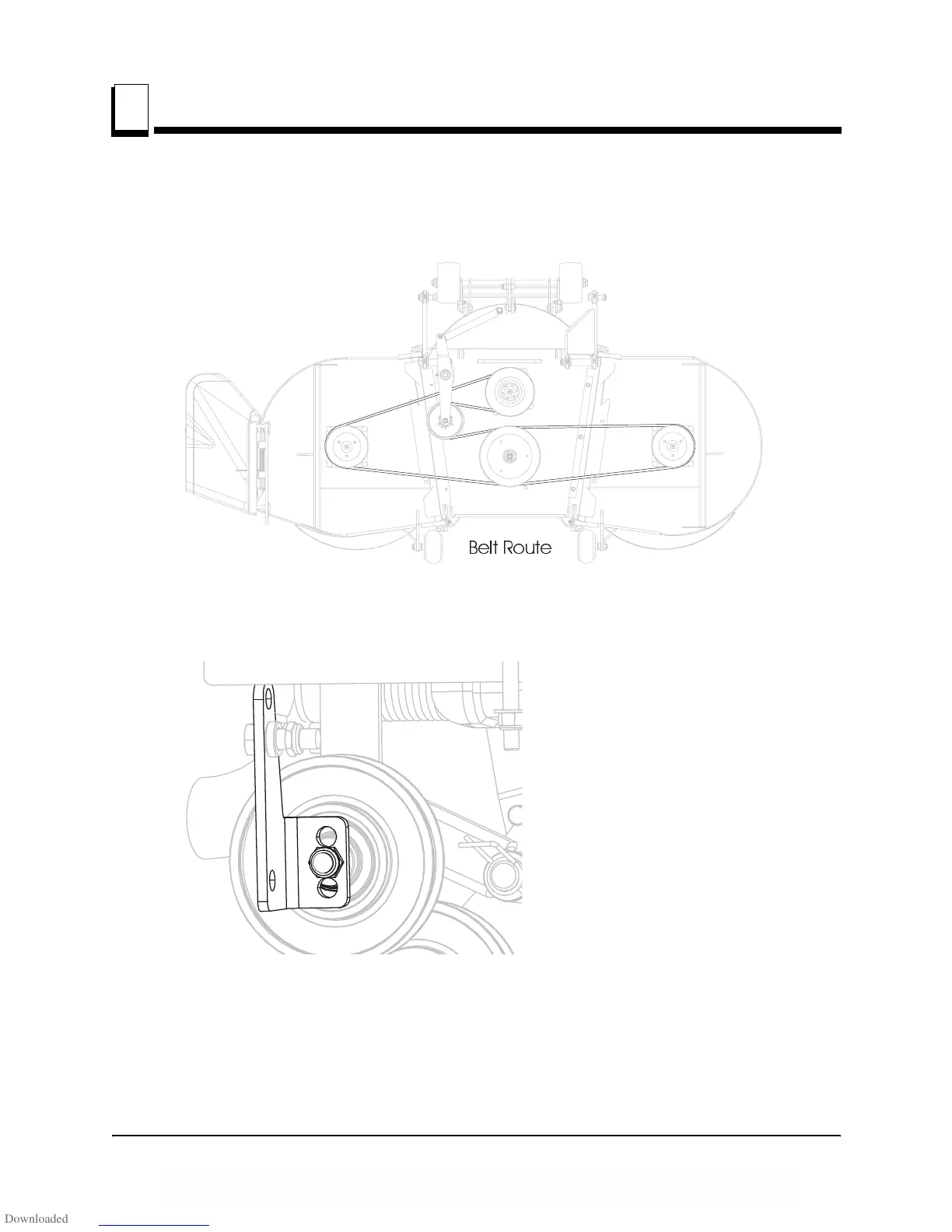 Belt Route

Downloaded